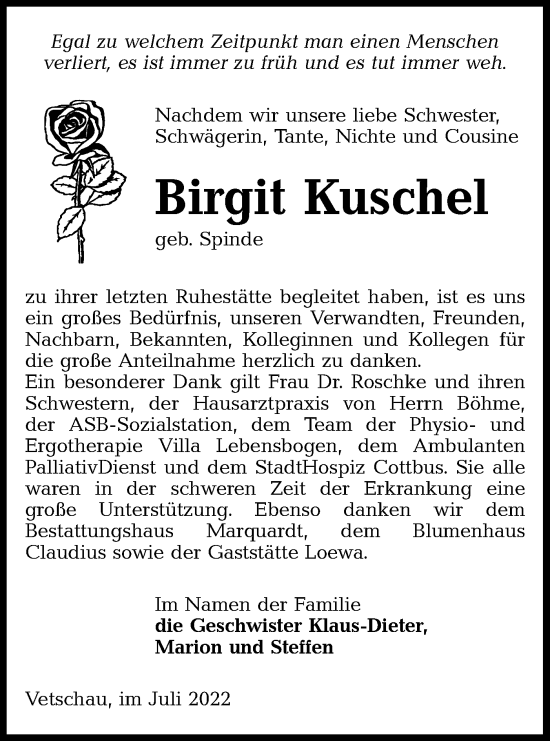 Egal zu welchem Zeitpunkt man einen Menschen verliert, es ist immer zu früh und es tut immer weh.

Nachdem wir unsere liebe Schwester, Schwägerin, Tante, Nichte und Cousine

Birgit Kuschel

geb. Spinde

zu ihrer letzten Ruhestätte begleitet haben, ist es uns ein großes Bedürfnis, unseren Verwandten, Freunden, Nachbarn, Bekannten, Kolleginnen und Kollegen für die große Anteilnahme herzlich zu danken.
Ein besonderer Dank gilt Frau Dr. Roschke und ihren Schwestern, der Hausarztpraxis von Herrn Böhme, der ASB-Sozialstation, dem Team der Physio- und Ergotherapie Villa Lebensbogen, dem Ambulanten PalliativDienst und dem StadtHospiz Cottbus. Sie alle waren in der schweren Zeit der Erkrankung eine große Unterstützung. Ebenso danken wir dem Bestattungshaus Marquardt, dem Blumenhaus Claudius sowie der Gaststätte Loewa.

Im Namen der Familie
die Geschwister Klaus-Dieter, Marion und Steffen

Vetschau, im Juli 2022